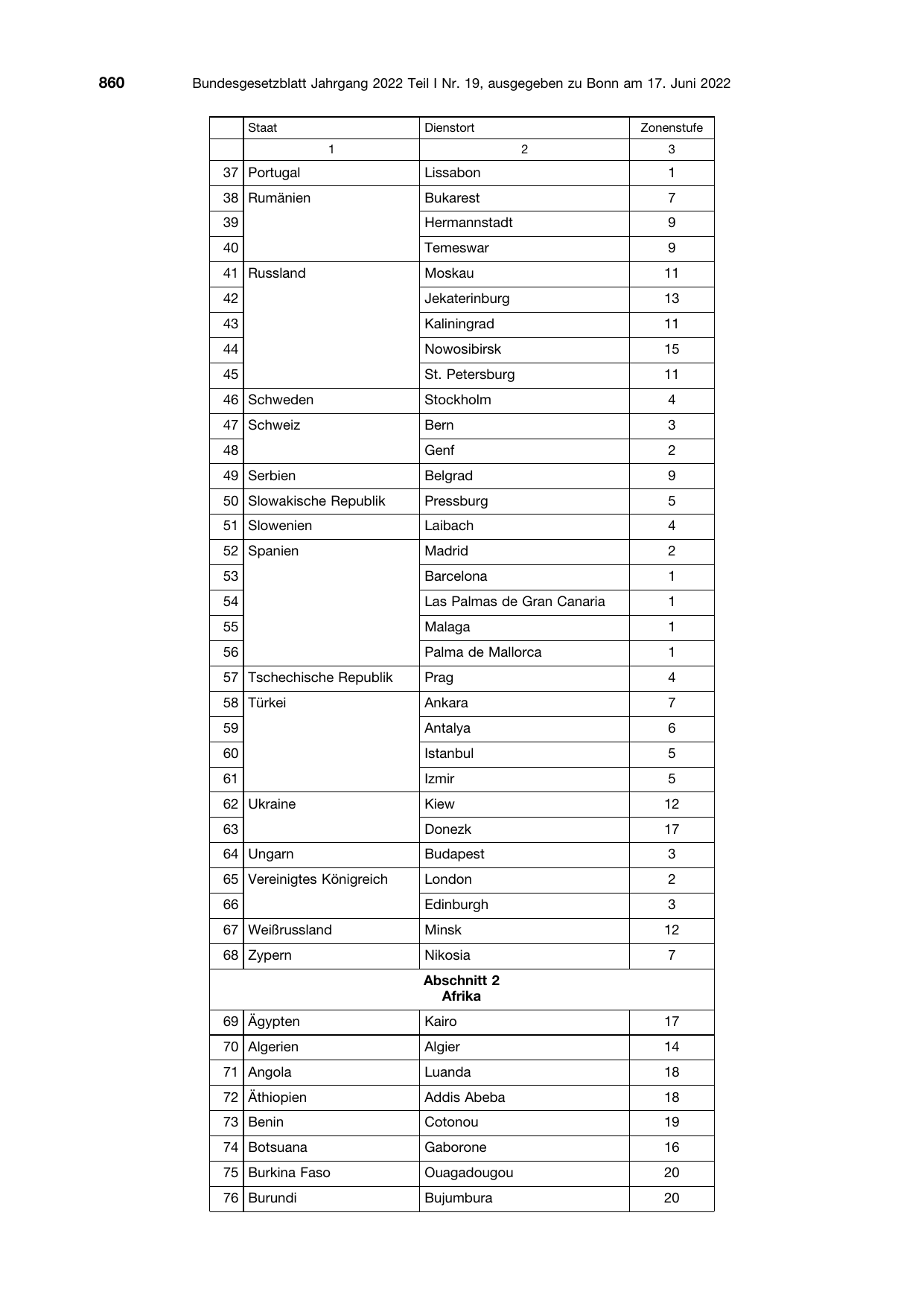 860 Bundesgesetzblatt Jahrgang 2022 Teil I Nr. 19, ausgegeben zu Bonn am 17. Juni 2022

|  | Staat | Dienstort | Zonenstufe |
|---|---|---|---|
|  | 1 | 2 | 3 |
| 37 | Portugal | Lissabon | 1 |
| 38 | Rumänien | Bukarest | 7 |
| 39 |  | Hermannstadt | 9 |
| 40 |  | Temeswar | 9 |
| 41 | Russland | Moskau | 11 |
| 42 |  | Jekaterinburg | 13 |
| 43 |  | Kaliningrad | 11 |
| 44 |  | Nowosibirsk | 15 |
| 45 |  | St. Petersburg | 11 |
| 46 | Schweden | Stockholm | 4 |
| 47 | Schweiz | Bern | 3 |
| 48 |  | Genf | 2 |
| 49 | Serbien | Belgrad | 9 |
| 50 | Slowakische Republik | Pressburg | 5 |
| 51 | Slowenien | Laibach | 4 |
| 52 | Spanien | Madrid | 2 |
| 53 |  | Barcelona | 1 |
| 54 |  | Las Palmas de Gran Canaria | 1 |
| 55 |  | Malaga | 1 |
| 56 |  | Palma de Mallorca | 1 |
| 57 | Tschechische Republik | Prag | 4 |
| 58 | Türkei | Ankara | 7 |
| 59 |  | Antalya | 6 |
| 60 |  | Istanbul | 5 |
| 61 |  | Izmir | 5 |
| 62 | Ukraine | Kiew | 12 |
| 63 |  | Donezk | 17 |
| 64 | Ungarn | Budapest | 3 |
| 65 | Vereinigtes Königreich | London | 2 |
| 66 |  | Edinburgh | 3 |
| 67 | Weißrussland | Minsk | 12 |
| 68 | Zypern | Nikosia | 7 |
| Abschnitt 2 Afrika |  |  |  |
| 69 | Ägypten | Kairo | 17 |
| 70 | Algerien | Algier | 14 |
| 71 | Angola | Luanda | 18 |
| 72 | Äthiopien | Addis Abeba | 18 |
| 73 | Benin | Cotonou | 19 |
| 74 | Botsuana | Gaborone | 16 |
| 75 | Burkina Faso | Ouagadougou | 20 |
| 76 | Burundi | Bujumbura | 20 |